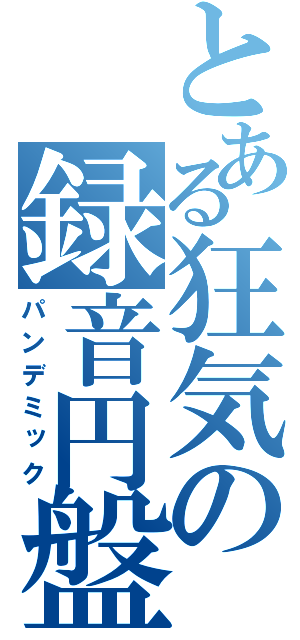 とある狂気の録音円盤
パンデミック